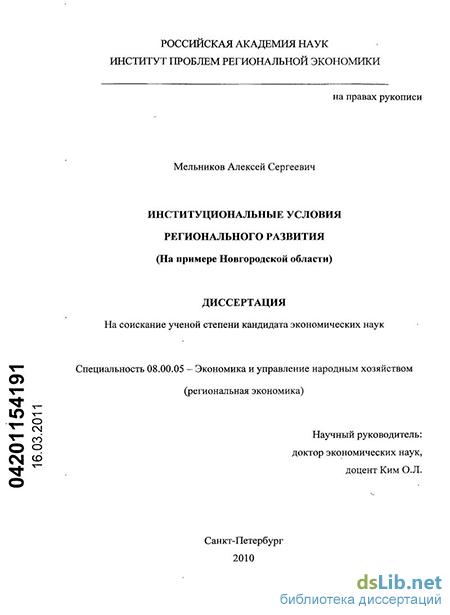 РОССИЙСКАЯ АКАДЕМИЯ НАУК
ИНСТИТУТ ПРОБЛЕМ РЕГИОНАЛЬНОЙ ЭКОНОМИКИ

на правах рукописи

Мельников Алексей Сергеевич

ИНСТИТУЦИОНАЛЬНЫЕ УСЛОВИЯ
РЕГИОНАЛЬНОГО РАЗВИТИЯ
(На примере Новгородской области)

ДИССЕРТАЦИЯ
На соискание ученой степени кандидата экономических наук

Специальность 08.00.05 – Экономика и управление народным хозяйством
(региональная экономика)

Научный руководитель:
доктор экономических наук,
доцент Ким О.Л.

04201154191
16.03.2011

Санкт-Петербург
2010

dsLib.net
библиотека диссертаций